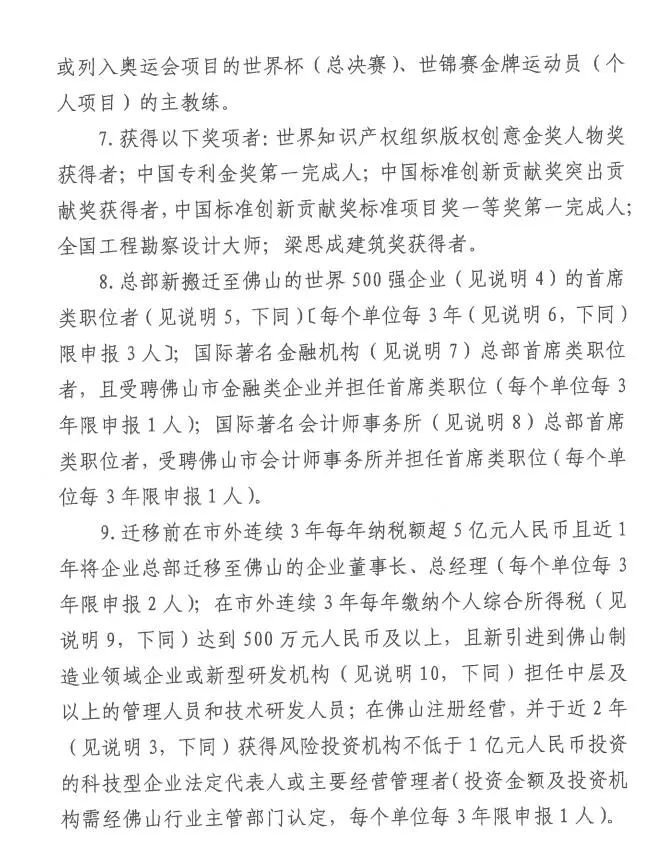 或列入奥运会项目的世界杯（总决赛）、世锦赛金牌运动员（个人项目）的主教练。

7. 获得以下奖项者：世界知识产权组织版权创意金奖人物奖获得者；中国专利金奖第一完成人；中国标准创新贡献奖突出贡献奖获得者，中国标准创新贡献奖标准项目奖一等奖第一完成人；全国工程勘察设计大师；梁思成建筑奖获得者。

8. 总部新搬迁至佛山的世界 500 强企业（见说明 4）的首席类职位者（见说明 5，下同）〔每个单位每 3 年（见说明 6，下同）限申报 3 人〕；国际著名金融机构（见说明 7）总部首席类职位者，且受聘佛山市金融类企业并担任首席类职位（每个单位每 3 年限申报 1 人）；国际著名会计师事务所（见说明 8）总部首席类职位者，受聘佛山市会计师事务所并担任首席类职位（每个单位每 3 年限申报 1 人）。

9. 迁移前在市外连续 3 年每年纳税额超 5 亿元人民币且近 1 年将企业总部迁移至佛山的企业董事长、总经理（每个单位每 3 年限申报 2 人）；在市外连续 3 年每年缴纳个人综合所得税（见说明 9，下同）达到 500 万元人民币及以上，且新引进到佛山制造业领域企业或新型研发机构（见说明 10，下同）担任中层及以上的管理人员和技术研发人员；在佛山注册经营，并于近 2 年（见说明 3，下同）获得风险投资机构不低于 1 亿元人民币投资的科技型企业法定代表人或主要经营管理者（投资金额及投资机构需经佛山行业主管部门认定，每个单位每 3 年限申报 1 人）。